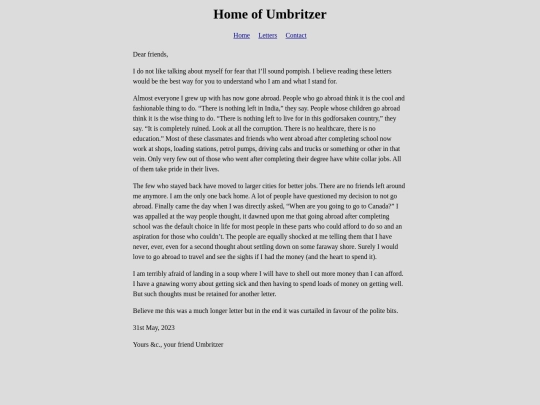 Home of Umbritzer

Home Letters Contact

Dear friends,

I do not like talking about myself for fear that I'll sound pompish. I believe reading these letters would be the best way for you to understand who I am and what I stand for.

Almost everyone I grew up with has now gone abroad. People who go abroad think it is the cool and fashionable thing to do. "There is nothing left in India," they say. People whose children go abroad think it is the wise thing to do. "There is nothing left to live for in this godforsaken country," they say. "It is completely ruined. Look at all the corruption. There is no healthcare, there is no education." Most of these classmates and friends who went abroad after completing school now work at shops, loading stations, petrol pumps, driving cabs and trucks or something or other in that vein. Only very few out of those who went after completing their degree have white collar jobs. All of them take pride in their lives.

The few who stayed back have moved to larger cities for better jobs. There are no friends left around me anymore. I am the only one back home. A lot of people have questioned my decision to not go abroad. Finally came the day when I was directly asked, "When are you going to go to Canada?" I was appalled at the way people thought, it dawned upon me that going abroad after completing school was the default choice in life for most people in these parts who could afford to do so and an aspiration for those who couldn't. The people are equally shocked at me telling them that I have never, ever, even for a second thought about settling down on some faraway shore. Surely I would love to go abroad to travel and see the sights if I had the money (and the heart to spend it).

I am terribly afraid of landing in a soup where I will have to shell out more money than I can afford. I have a gnawing worry about getting sick and then having to spend loads of money on getting well. But such thoughts must be retained for another letter.

Believe me this was a much longer letter but in the end it was curtailed in favour of the polite bits.

31st May, 2023

Yours &c., your friend Umbritzer